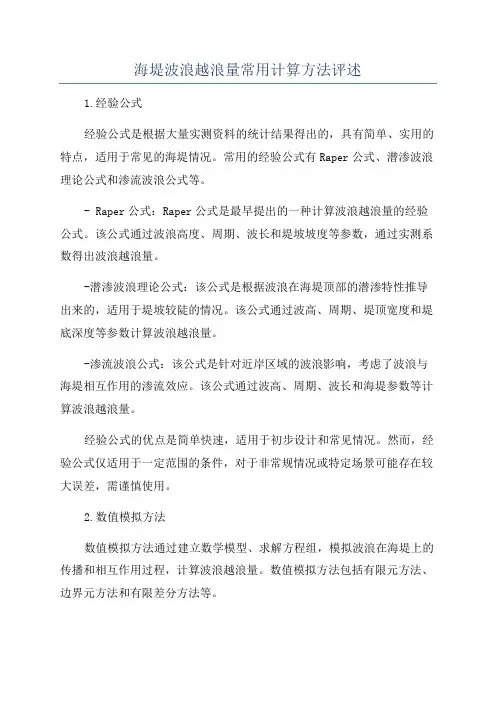 海堤波浪越浪量常用计算方法评述

1.经验公式

经验公式是根据大量实测资料的统计结果得出的，具有简单、实用的特点，适用于常见的海堤情况。常用的经验公式有Raper公式、潜渗波浪理论公式和渗流波浪公式等。

- Raper公式：Raper公式是最早提出的一种计算波浪越浪量的经验公式。该公式通过波浪高度、周期、波长和堤坡坡度等参数，通过实测系数得出波浪越浪量。

-潜渗波浪理论公式：该公式是根据波浪在海堤顶部的潜渗特性推导出来的，适用于堤坡较陡的情况。该公式通过波高、周期、堤顶宽度和堤底深度等参数计算波浪越浪量。

-渗流波浪公式：该公式是针对近岸区域的波浪影响，考虑了波浪与海堤相互作用的渗流效应。该公式通过波高、周期、波长和海堤参数等计算波浪越浪量。

经验公式的优点是简单快速，适用于初步设计和常见情况。然而，经验公式仅适用于一定范围的条件，对于非常规情况或特定场景可能存在较大误差，需谨慎使用。

2.数值模拟方法

数值模拟方法通过建立数学模型、求解方程组，模拟波浪在海堤上的传播和相互作用过程，计算波浪越浪量。数值模拟方法包括有限元方法、边界元方法和有限差分方法等。